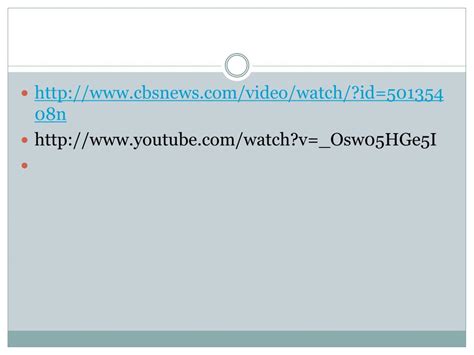 • http://www.cbsnews.com/video/watch/?id=50135408n
• http://www.youtube.com/watch?v=_Osw05HGe5I
•